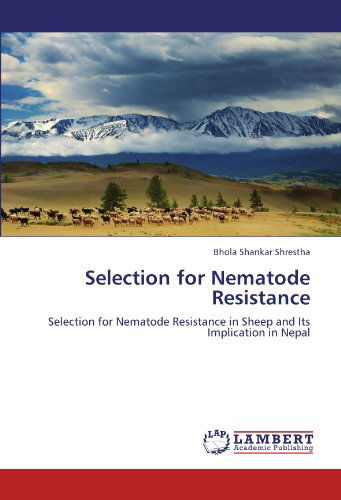 Bhola Shankar Shrestha

Selection for Nematode Resistance

Selection for Nematode Resistance in Sheep and Its Implication in Nepal

LAP LAMBERT Academic Publishing